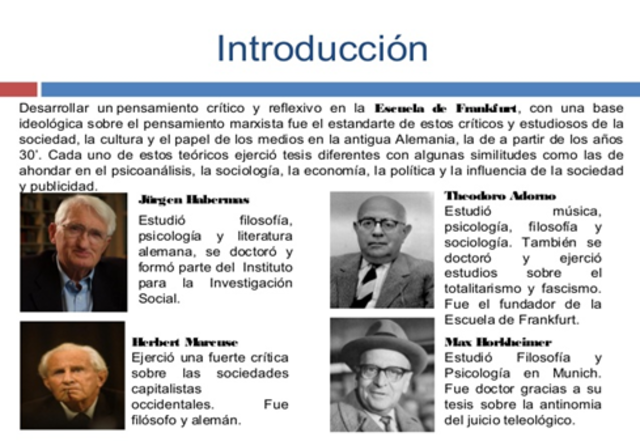 Introducción

Desarrollar un pensamiento crítico y reflexivo en la Escuela de Frankfurt, con una base ideológica sobre el pensamiento marxista fue el estandarte de estos críticos y estudiosos de la sociedad, la cultura y el papel de los medios en la antigua Alemania, la de a partir de los años 30'. Cada uno de estos teóricos ejerció tesis diferentes con algunas similitudes como las de ahondar en el psicoanálisis, la sociología, la economía, la política y la influencia de la sociedad y publicidad.

Jürgen Habermas
Estudió filosofía, psicología y literatura alemana, se doctoró y formó parte del Instituto para la Investigación Social.

Herbert Marcuse
Ejerció una fuerte crítica sobre las sociedades capitalistas occidentales. Fue filósofo y alemán.

Theodoro Adorno
Estudió música, psicología, filosofía y sociología. También se doctoró y ejerció estudios sobre el totalitarismo y fascismo. Fue el fundador de la Escuela de Frankfurt.

Max Horkheimer
Estudió Filosofía y Psicología en Munich. Fue doctor gracias a su tesis sobre la antinomia del juicio teleológico.